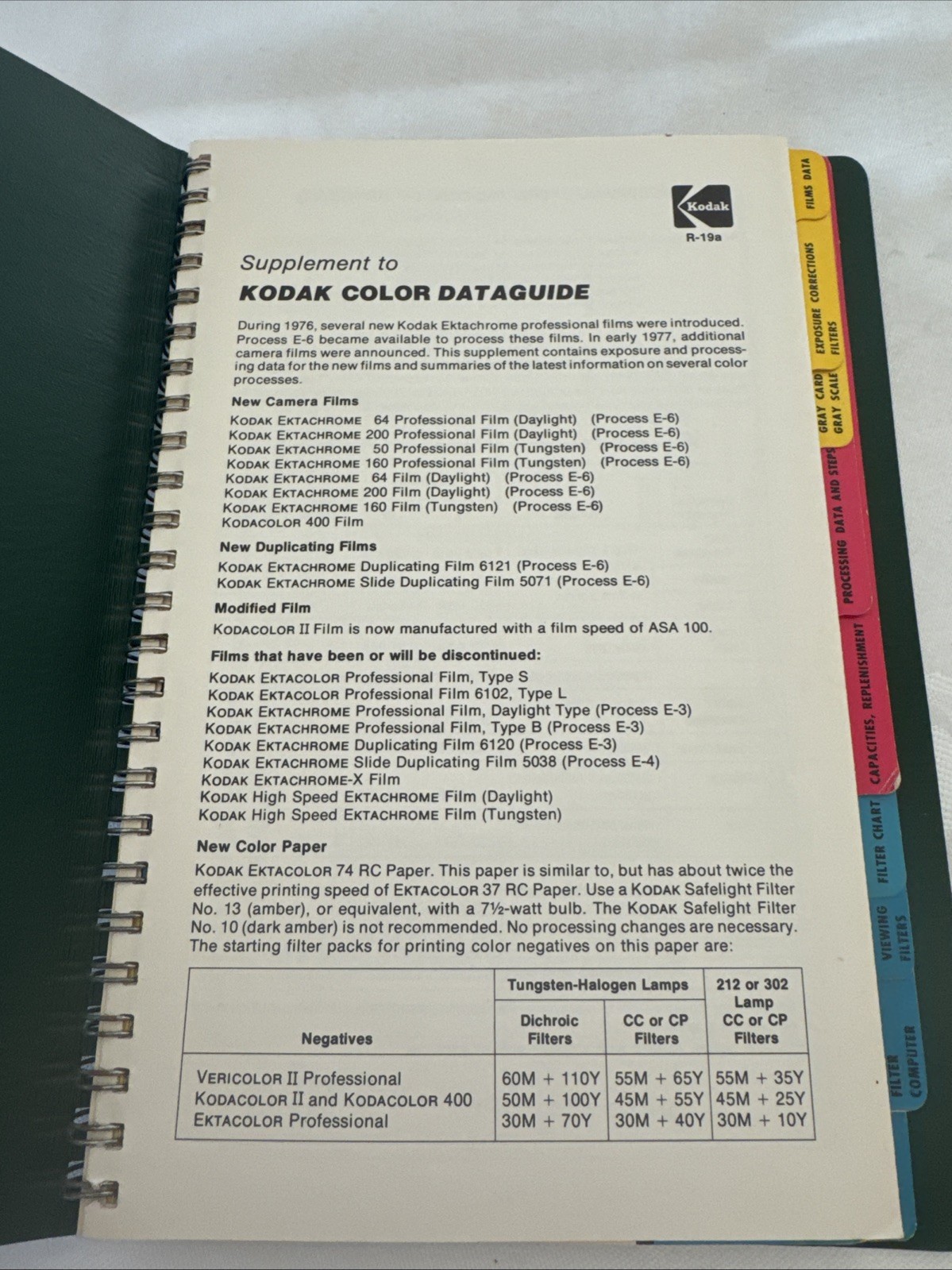 Kodak
R-19a

Supplement to

KODAK COLOR DATAGUIDE

During 1976, several new Kodak Ektachrome professional films were introduced. Process E-6 became available to process these films. In early 1977, additional camera films were announced. This supplement contains exposure and processing data for the new films and summaries of the latest information on several color processes.

New Camera Films

KODAK EKTACHROME 64 Professional Film (Daylight) (Process E-6)
KODAK EKTACHROME 200 Professional Film (Daylight) (Process E-6)
KODAK EKTACHROME 50 Professional Film (Tungsten) (Process E-6)
KODAK EKTACHROME 160 Professional Film (Tungsten) (Process E-6)
KODAK EKTACHROME 64 Film (Daylight) (Process E-6)
KODAK EKTACHROME 200 Film (Daylight) (Process E-6)
KODAK EKTACHROME 160 Film (Tungsten) (Process E-6)
KODACOLOR 400 Film

New Duplicating Films

KODAK EKTACHROME Duplicating Film 6121 (Process E-6)
KODAK EKTACHROME Slide Duplicating Film 5071 (Process E-6)

Modified Film

KODACOLOR II Film is now manufactured with a film speed of ASA 100.

Films that have been or will be discontinued:

KODAK EKTACOLOR Professional Film, Type S
KODAK EKTACOLOR Professional Film 6102, Type L
KODAK EKTACHROME Professional Film, Daylight Type (Process E-3)
KODAK EKTACHROME Professional Film, Type B (Process E-3)
KODAK EKTACHROME Duplicating Film 6120 (Process E-3)
KODAK EKTACHROME Slide Duplicating Film 5038 (Process E-4)
KODAK EKTACHROME-X Film
KODAK High Speed EKTACHROME Film (Daylight)
KODAK High Speed EKTACHROME Film (Tungsten)

New Color Paper

KODAK EKTACOLOR 74 RC Paper. This paper is similar to, but has about twice the effective printing speed of EKTACOLOR 37 RC Paper. Use a KODAK Safelight Filter No. 13 (amber), or equivalent, with a 7½-watt bulb. The KODAK Safelight Filter No. 10 (dark amber) is not recommended. No processing changes are necessary. The starting filter packs for printing color negatives on this paper are:

| Negatives | Tungsten-Halogen Lamps Dichroic Filters | Tungsten-Halogen Lamps CC or CP Filters | 212 or 302 Lamp CC or CP Filters |
|---|---|---|---|
| VERICOLOR II Professional | 60M + 110Y | 55M + 65Y | 55M + 35Y |
| KODACOLOR II and KODACOLOR 400 | 50M + 100Y | 45M + 55Y | 45M + 25Y |
| EKTACOLOR Professional | 30M + 70Y | 30M + 40Y | 30M + 10Y |

FILMS DATA
EXPOSURE CORRECTIONS FILTERS
GRAY CARD GRAY SCALE
PROCESSING DATA AND STEPS
CAPACITIES, REPLENISHMENT
FILTER CHART
VIEWING FILTERS
FILTER COMPUTER